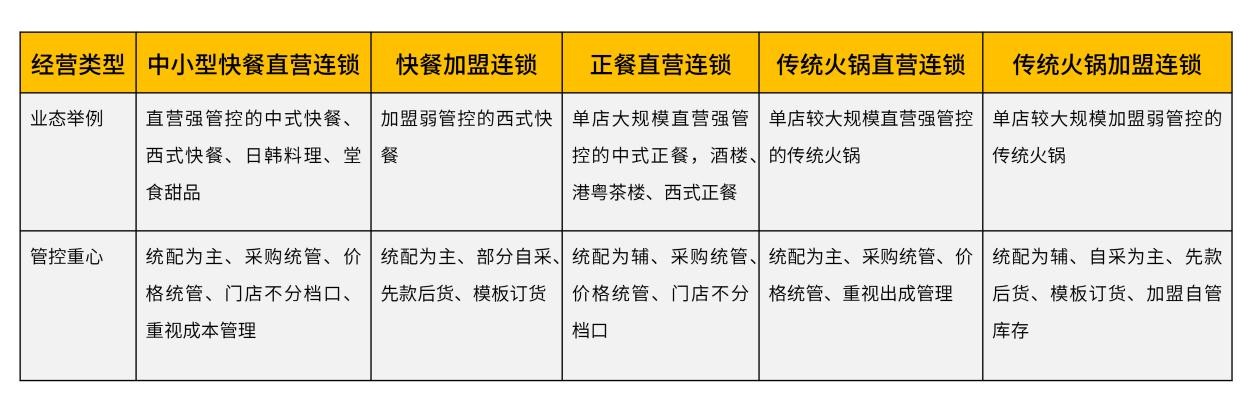 | 经营类型 | 中小型快餐直营连锁 | 快餐加盟连锁 | 正餐直营连锁 | 传统火锅直营连锁 | 传统火锅加盟连锁 |
|---|---|---|---|---|---|
| 业态举例 | 直营强管控的中式快餐、西式快餐、日韩料理、堂食甜品 | 加盟弱管控的西式快餐 | 单店大规模直营强管控的中式正餐，酒楼、港粤茶楼、西式正餐 | 单店较大规模直营强管控的传统火锅 | 单店较大规模加盟弱管控的传统火锅 |
| 管控重心 | 统配为主、采购统管、价格统管、门店不分档口、重视成本管理 | 统配为主、部分自采、先款后货、模板订货 | 统配为辅、采购统管、价格统管、门店不分档口 | 统配为主、采购统管、价格统管、重视出成管理 | 统配为辅、自采为主、先款后货、模板订货、加盟自管库存 |